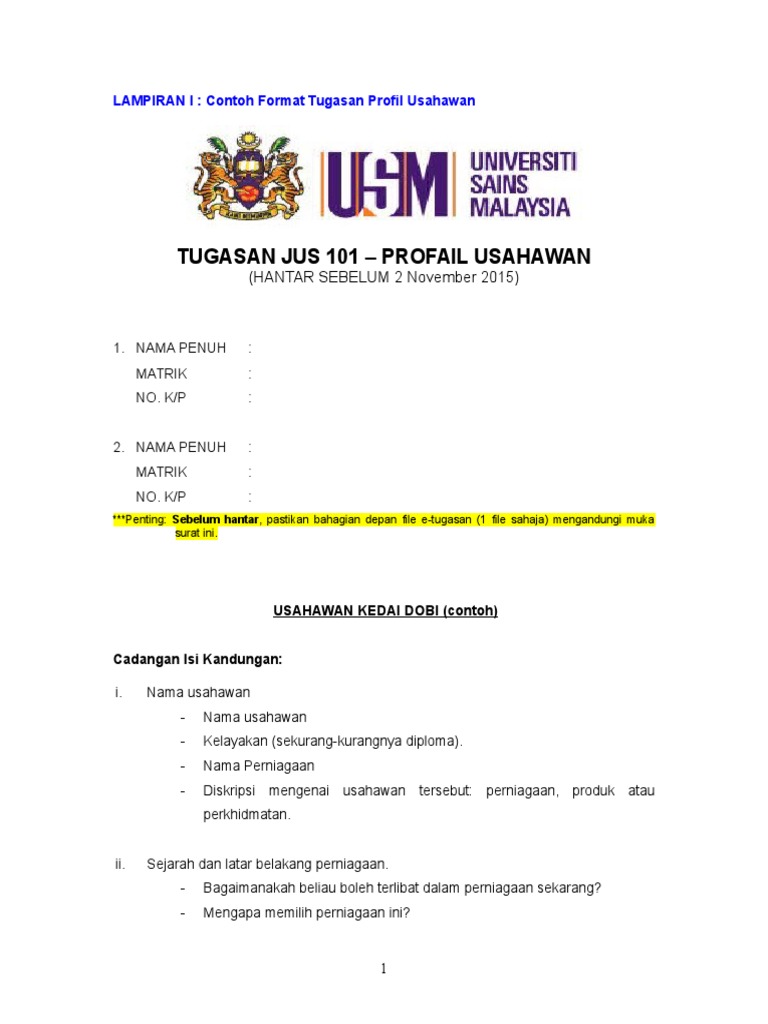 LAMPIRAN I : Contoh Format Tugasan Profil Usahawan

USM UNIVERSITI SAINS MALAYSIA

TUGASAN JUS 101 – PROFAIL USAHAWAN
(HANTAR SEBELUM 2 November 2015)

1. NAMA PENUH :
MATRIK :
NO. K/P :

2. NAMA PENUH :
MATRIK :
NO. K/P :

***Penting: Sebelum hantar, pastikan bahagian depan file e-tugasan (1 file sahaja) mengandungi muka surat ini.

USAHAWAN KEDAI DOBI (contoh)

Cadangan Isi Kandungan:

i. Nama usahawan
- Nama usahawan
- Kelayakan (sekurang-kurangnya diploma).
- Nama Perniagaan
- Diskripsi mengenai usahawan tersebut: perniagaan, produk atau perkhidmatan.

ii. Sejarah dan latar belakang perniagaan.
- Bagaimanakah beliau boleh terlibat dalam perniagaan sekarang?
- Mengapa memilih perniagaan ini?

1